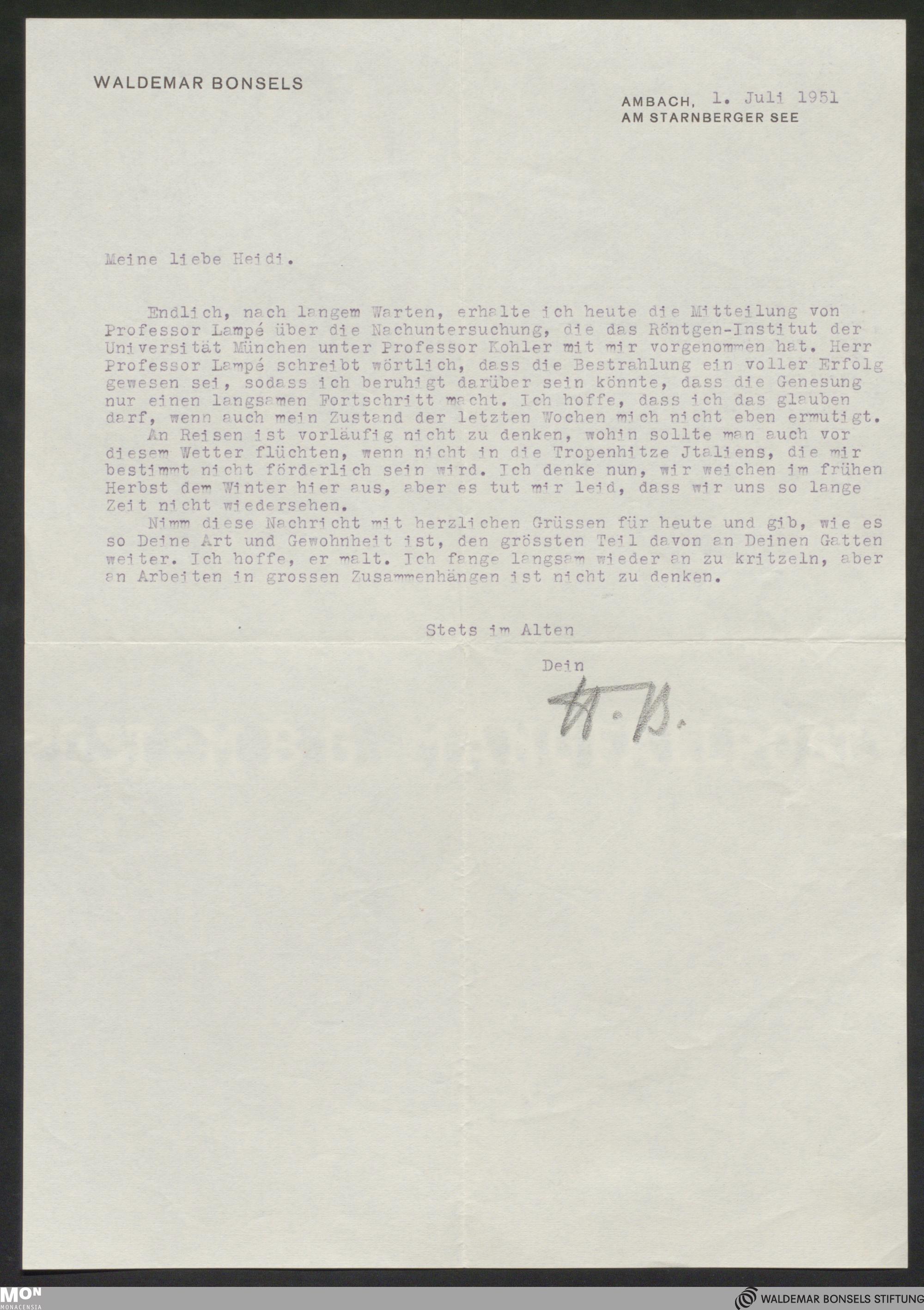 WALDEMAR BONSELS

AMBACH, 1. Juli 1951
AM STARNBERGER SEE

Meine liebe Heidi.

Endlich, nach langem Warten, erhalte ich heute die Mitteilung von Professor Lampé über die Nachuntersuchung, die das Röntgen-Institut der Universität München unter Professor Kohler mit mir vorgenommen hat. Herr Professor Lampé schreibt wörtlich, dass die Bestrahlung ein voller Erfolg gewesen sei, sodass ich beruhigt darüber sein könnte, dass die Genesung nur einen langsamen Fortschritt macht. Ich hoffe, dass ich das glauben darf, wenn auch mein Zustand der letzten Wochen mich nicht eben ermutigt.

An Reisen ist vorläufig nicht zu denken, wohin sollte man auch vor diesem Wetter flüchten, wenn nicht in die Tropenhitze Jtaliens, die mir bestimmt nicht förderlich sein wird. Ich denke nun, wir weichen im frühen Herbst dem Winter hier aus, aber es tut mir leid, dass wir uns so lange Zeit nicht wiedersehen.

Nimm diese Nachricht mit herzlichen Grüssen für heute und gib, wie es so Deine Art und Gewohnheit ist, den grössten Teil davon an Deinen Gatten weiter. Ich hoffe, er malt. Ich fange langsam wieder an zu kritzeln, aber an Arbeiten in grossen Zusammenhängen ist nicht zu denken.

Stets im Alten

Dein

W. B.

MON MONACENSIA

WALDEMAR BONSELS STIFTUNG